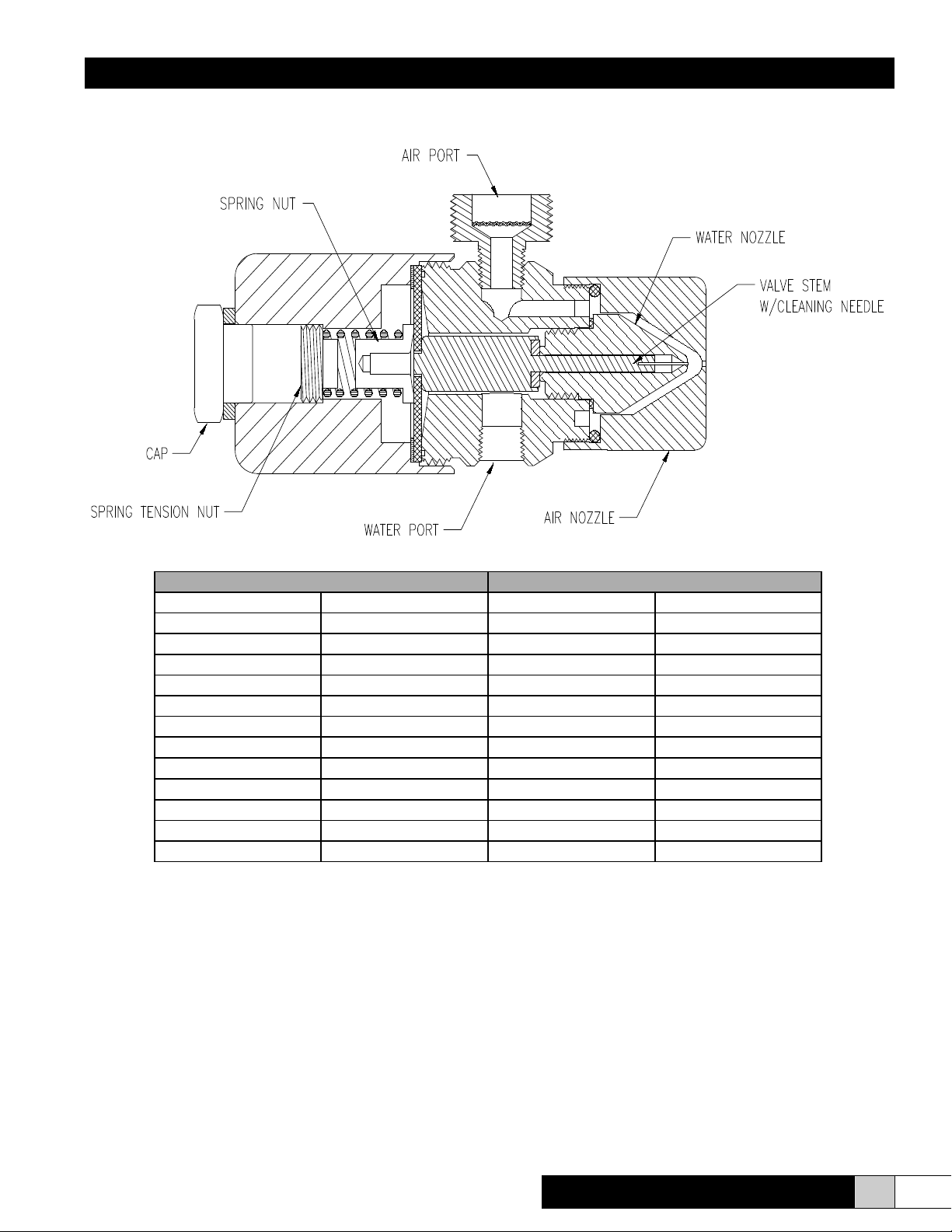 AIR PORT

SPRING NUT

WATER NOZZLE

VALVE STEM
W/CLEANING NEEDLE

CAP

SPRING TENSION NUT

WATER PORT

AIR NOZZLE